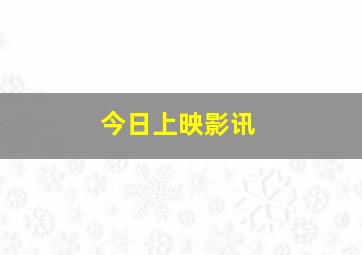 今日上映影讯